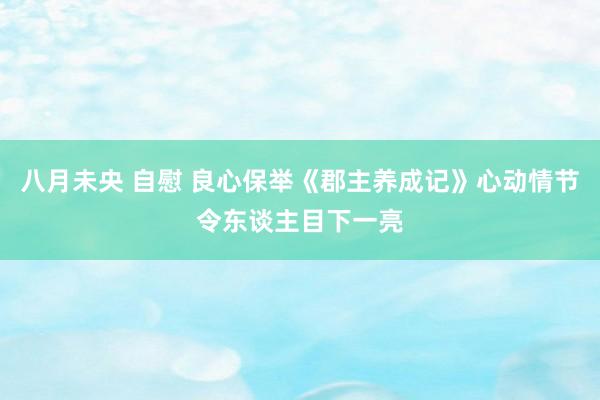 八月未央 自慰 良心保举《郡主养成记》心动情节令东谈主目下一亮